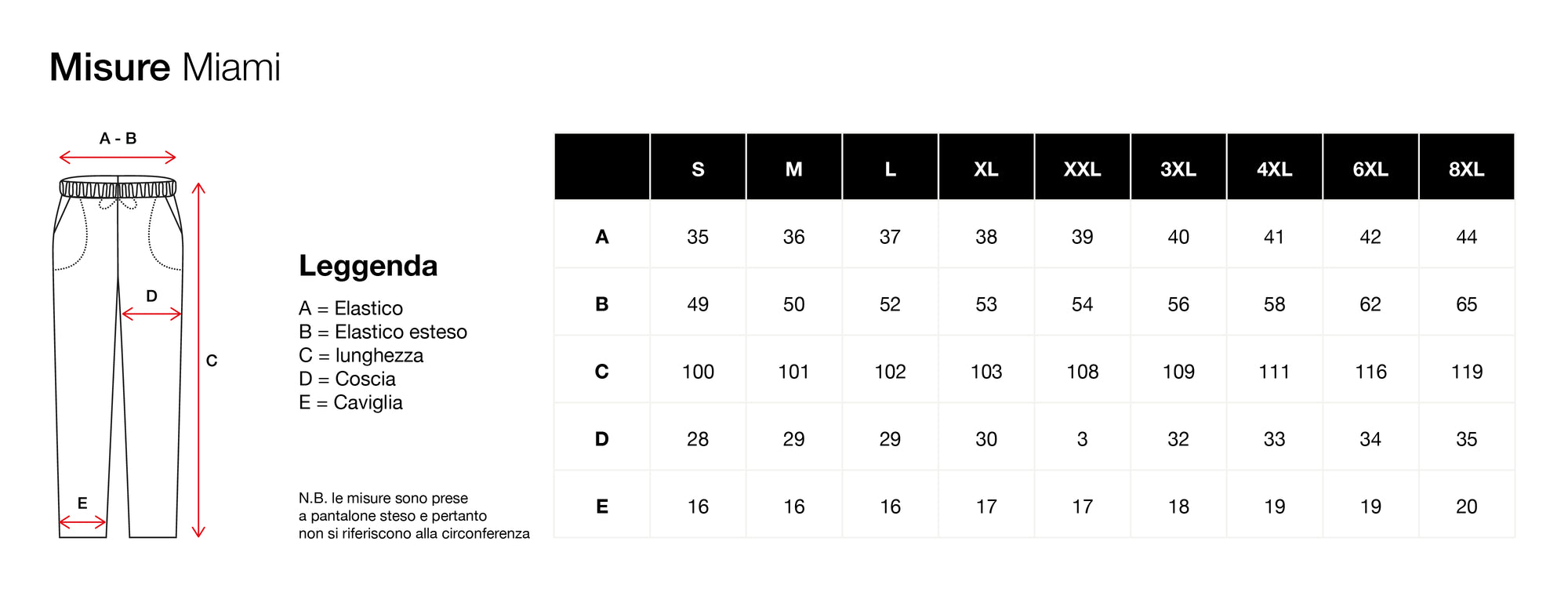 Misure Miami

A - B

D

C

E

Leggenda

A = Elastico
B = Elastico esteso
C = lunghezza
D = Coscia
E = Caviglia

N.B. le misure sono prese a pantalone steso e pertanto non si riferiscono alla circonferenza

| | S | M | L | XL | XXL | 3XL | 4XL | 6XL | 8XL |
|---|---|---|---|---|---|---|---|---|---|
| A | 35 | 36 | 37 | 38 | 39 | 40 | 41 | 42 | 44 |
| B | 49 | 50 | 52 | 53 | 54 | 56 | 58 | 62 | 65 |
| C | 100 | 101 | 102 | 103 | 108 | 109 | 111 | 116 | 119 |
| D | 28 | 29 | 29 | 30 | 3 | 32 | 33 | 34 | 35 |
| E | 16 | 16 | 16 | 17 | 17 | 18 | 19 | 19 | 20 |